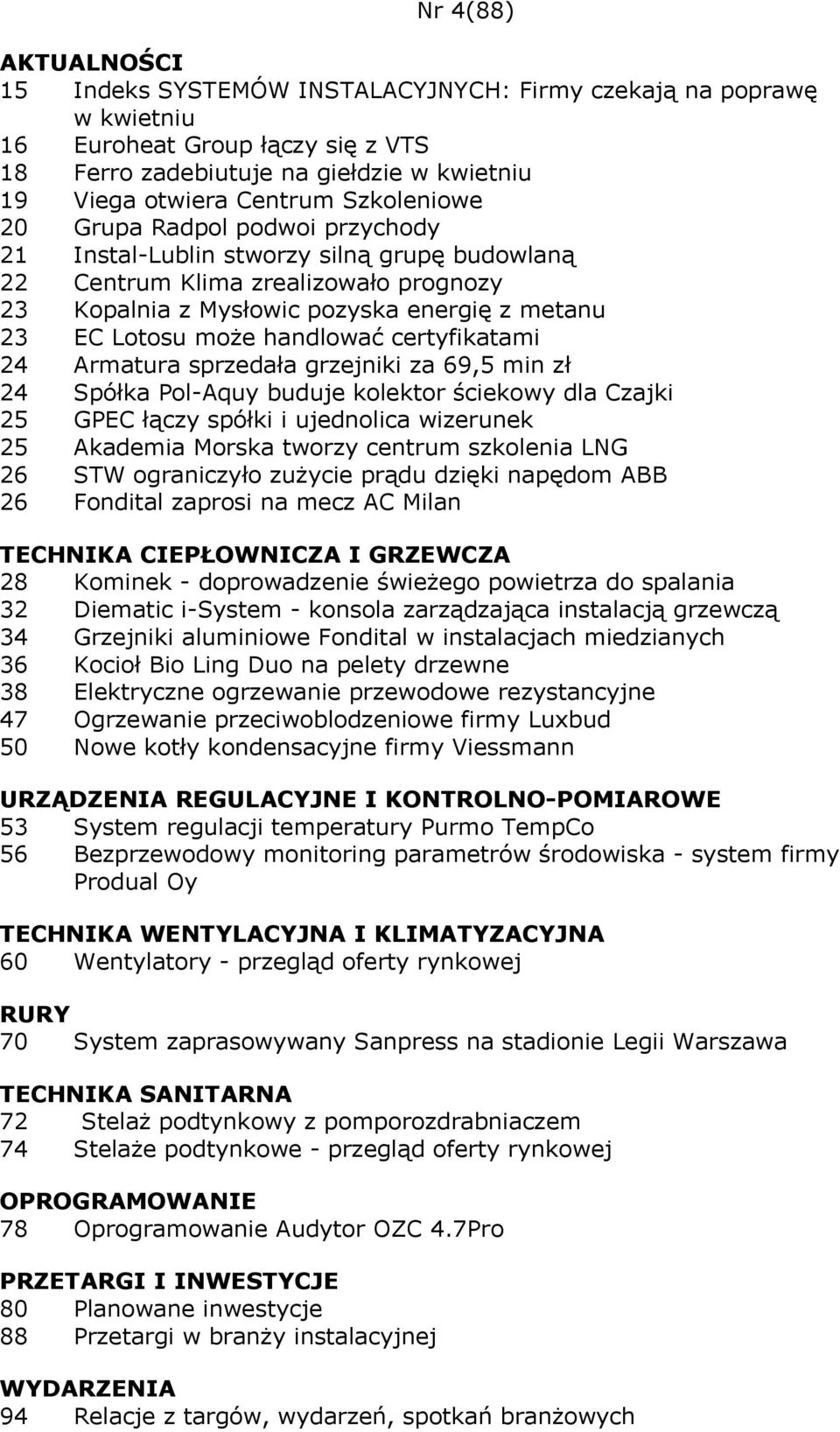 Nr 4(88)

AKTUALNOŚCI
15 Indeks SYSTEMÓW INSTALACYJNYCH: Firmy czekają na poprawę w kwietniu
16 Euroheat Group łączy się z VTS
18 Ferro zadebiutuje na giełdzie w kwietniu
19 Viega otwiera Centrum Szkoleniowe
20 Grupa Radpol podwoi przychody
21 Instal-Lublin stworzy silną grupę budowlaną
22 Centrum Klima zrealizowało prognozy
23 Kopalnia z Mysłowic pozyska energię z metanu
23 EC Lotosu może handlować certyfikatami
24 Armatura sprzedała grzejniki za 69,5 min zł
24 Spółka Pol-Aquy buduje kolektor ściekowy dla Czajki
25 GPEC łączy spółki i ujednolica wizerunek
25 Akademia Morska tworzy centrum szkolenia LNG
26 STW ograniczyło zużycie prądu dzięki napędom ABB
26 Fondital zaprosi na mecz AC Milan

TECHNIKA CIEPŁOWNICZA I GRZEWCZA
28 Kominek - doprowadzenie świeżego powietrza do spalania
32 Diematic i-System - konsola zarządzająca instalacją grzewczą
34 Grzejniki aluminiowe Fondital w instalacjach miedzianych
36 Kocioł Bio Ling Duo na pelety drzewne
38 Elektryczne ogrzewanie przewodowe rezystancyjne
47 Ogrzewanie przeciwoblodzeniowe firmy Luxbud
50 Nowe kotły kondensacyjne firmy Viessmann

URZĄDZENIA REGULACYJNE I KONTROLNO-POMIAROWE
53 System regulacji temperatury Purmo TempCo
56 Bezprzewodowy monitoring parametrów środowiska - system firmy Produal Oy

TECHNIKA WENTYLACYJNA I KLIMATYZACYJNA
60 Wentylatory - przegląd oferty rynkowej

RURY
70 System zaprasowywany Sanpress na stadionie Legii Warszawa

TECHNIKA SANITARNA
72 Stelaż podtynkowy z pomporozdrabniaczem
74 Stelaże podtynkowe - przegląd oferty rynkowej

OPROGRAMOWANIE
78 Oprogramowanie Audytor OZC 4.7Pro

PRZETARGI I INWESTYCJE
80 Planowane inwestycje
88 Przetargi w branży instalacyjnej

WYDARZENIA
94 Relacje z targów, wydarzeń, spotkań branżowych